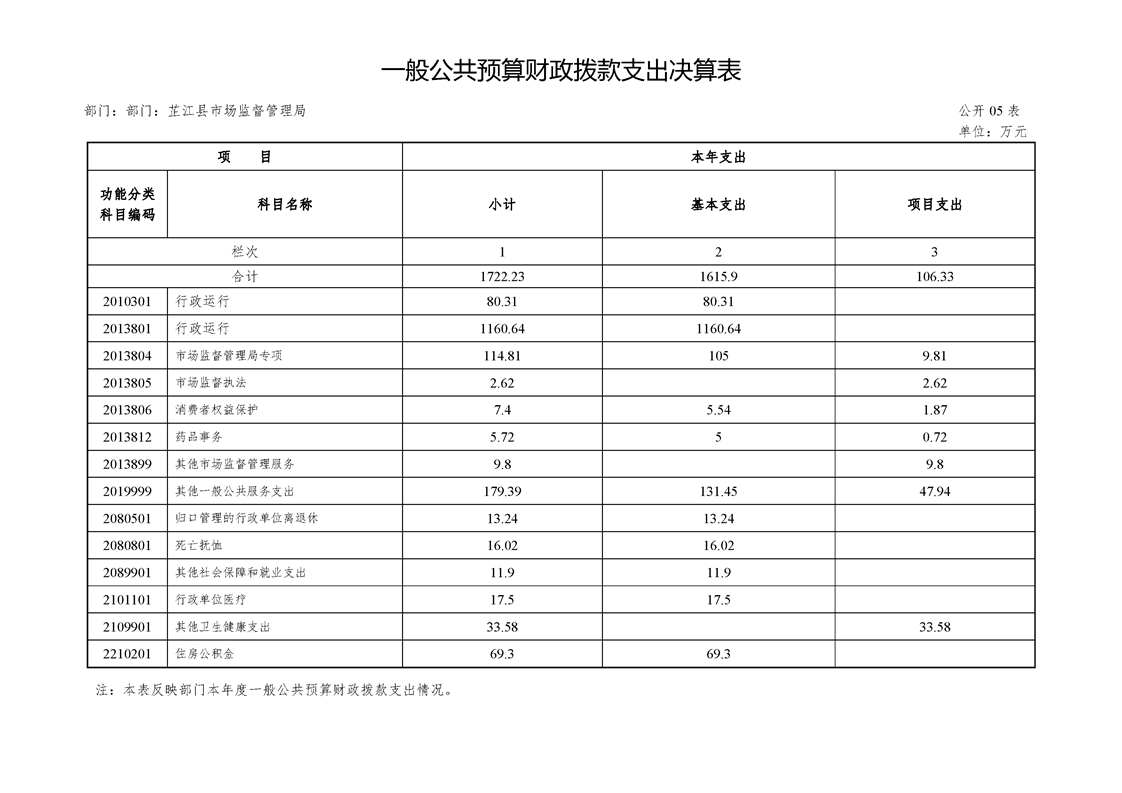 一般公共预算财政拨款支出决算表

部门：部门：芷江县市场监督管理局

公开 05 表
单位：万元

| 项　　目 | | 本年支出 | | |
|---|---|---|---|---|
| 功能分类科目编码 | 科目名称 | 小计 | 基本支出 | 项目支出 |
| 栏次 | | 1 | 2 | 3 |
| 合计 | | 1722.23 | 1615.9 | 106.33 |
| 2010301 | 行政运行 | 80.31 | 80.31 | |
| 2013801 | 行政运行 | 1160.64 | 1160.64 | |
| 2013804 | 市场监督管理局专项 | 114.81 | 105 | 9.81 |
| 2013805 | 市场监督执法 | 2.62 | | 2.62 |
| 2013806 | 消费者权益保护 | 7.4 | 5.54 | 1.87 |
| 2013812 | 药品事务 | 5.72 | 5 | 0.72 |
| 2013899 | 其他市场监督管理服务 | 9.8 | | 9.8 |
| 2019999 | 其他一般公共服务支出 | 179.39 | 131.45 | 47.94 |
| 2080501 | 归口管理的行政单位离退休 | 13.24 | 13.24 | |
| 2080801 | 死亡抚恤 | 16.02 | 16.02 | |
| 2089901 | 其他社会保障和就业支出 | 11.9 | 11.9 | |
| 2101101 | 行政单位医疗 | 17.5 | 17.5 | |
| 2109901 | 其他卫生健康支出 | 33.58 | | 33.58 |
| 2210201 | 住房公积金 | 69.3 | 69.3 | |

注：本表反映部门本年度一般公共预算财政拨款支出情况。